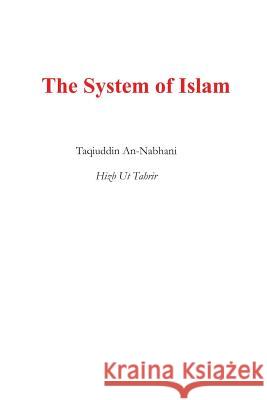 The System of Islam

Taqiuddin An-Nabhani

Hizb Ut Tahrir

Kraina Książek